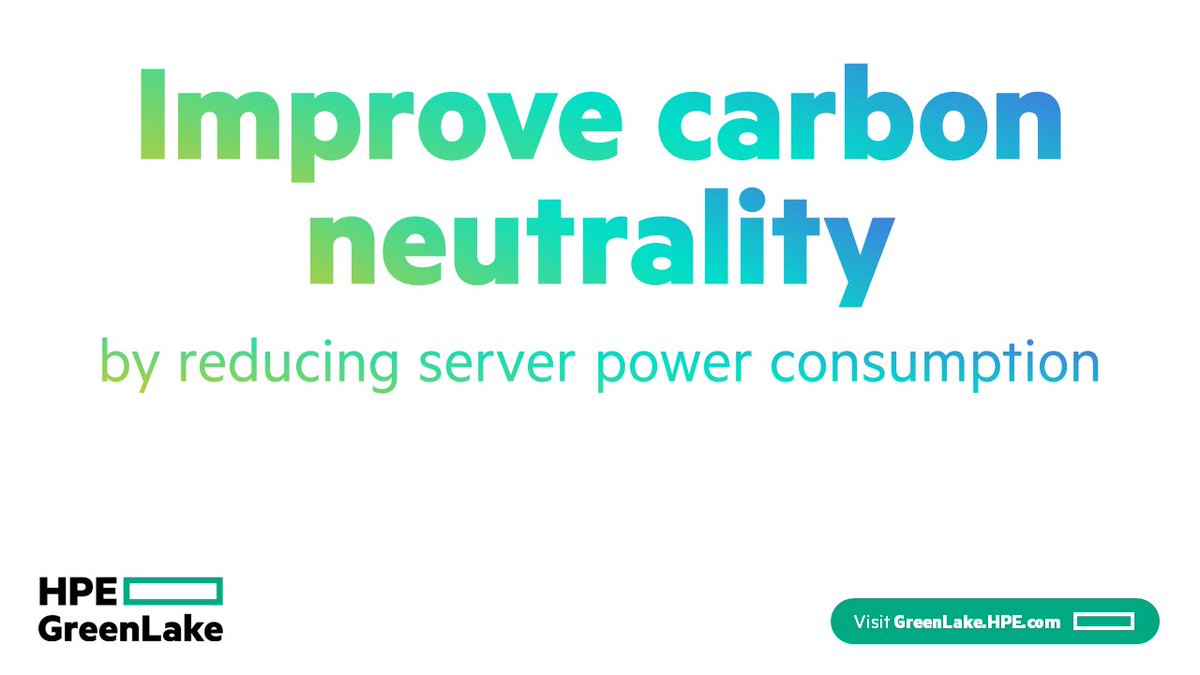 Improve carbon neutrality

by reducing server power consumption

HPE GreenLake

Visit GreenLake.HPE.com